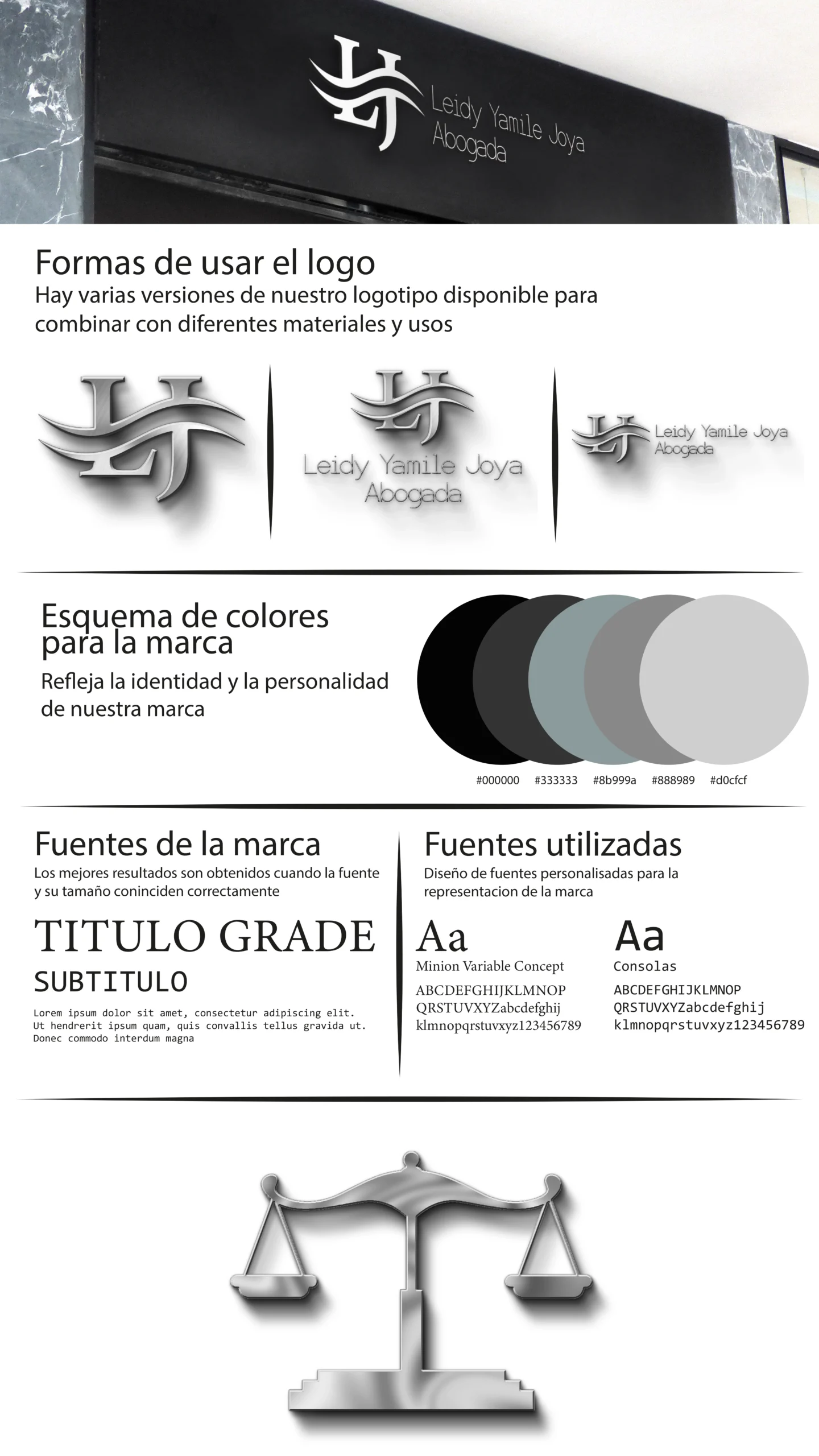 LJ Leidy Yamile Joya Abogada

Formas de usar el logo
Hay varias versiones de nuestro logotipo disponible para combinar con diferentes materiales y usos

LJ

LJ Leidy Yamile Joya Abogada

LJ Leidy Yamile Joya Abogada

Esquema de colores para la marca
Refleja la identidad y la personalidad de nuestra marca

#000000 #333333 #8b999a #888989 #d0cfcf

Fuentes de la marca
Los mejores resultados son obtenidos cuando la fuente y su tamaño coninciden correctamente

TITULO GRADE
SUBTITULO
Lorem ipsum dolor sit amet, consectetur adipiscing elit. Ut hendrerit ipsum quam, quis convallis tellus gravida ut. Donec commodo interdum magna

Fuentes utilizadas
Diseño de fuentes personalisadas para la representacion de la marca

Aa
Minion Variable Concept
ABCDEFGHIJKLMNOP
QRSTUVXYZabcdefghij
klmnopqrstuvxyz123456789

Aa
Consolas
ABCDEFGHIJKLMNOP
QRSTUVXYZabcdefghij
klmnopqrstuvxyz123456789